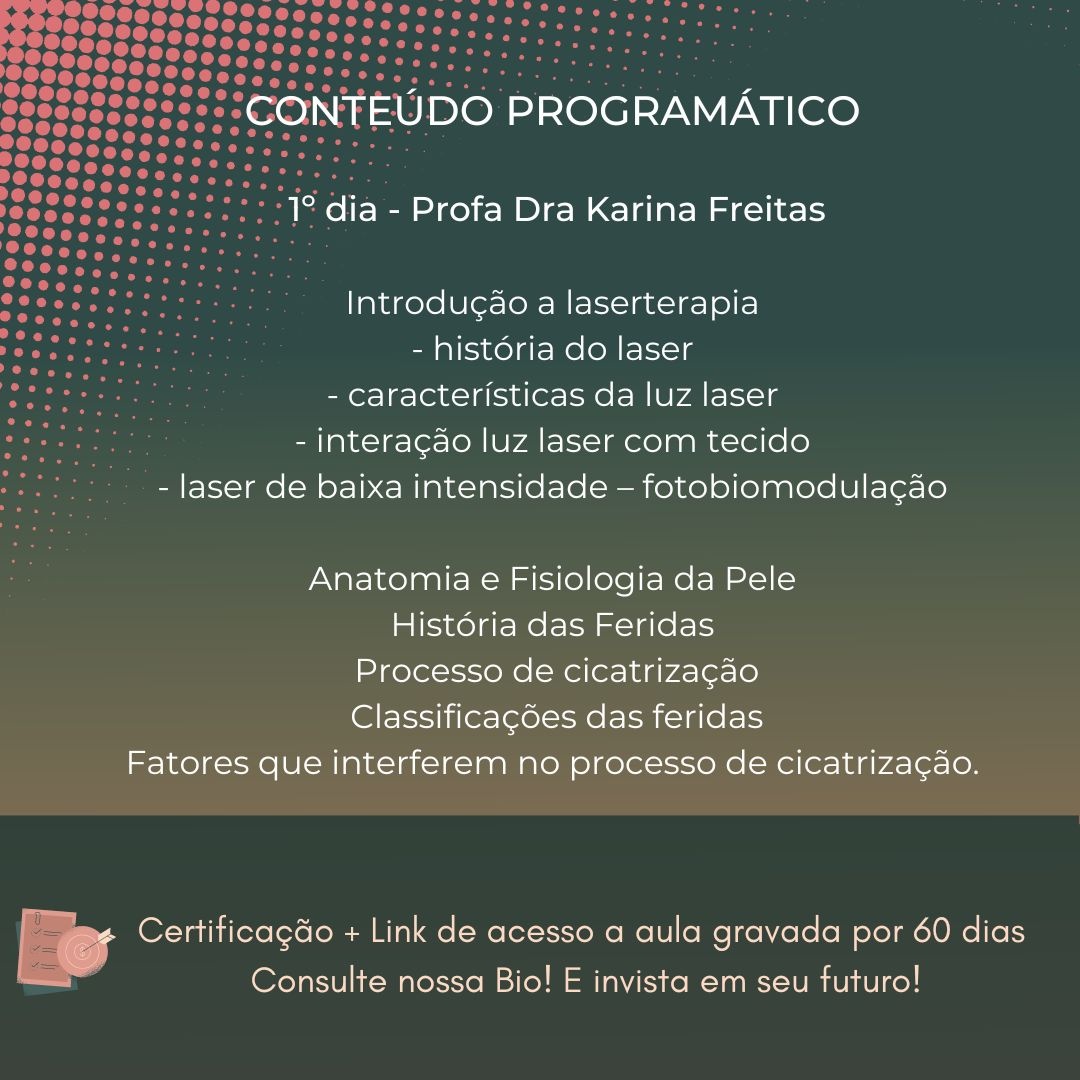 CONTEÚDO PROGRAMÁTICO

1° dia - Profa Dra Karina Freitas

Introdução a laserterapia
- história do laser
- características da luz laser
- interação luz laser com tecido
- laser de baixa intensidade – fotobiomodulação

Anatomia e Fisiologia da Pele
História das Feridas
Processo de cicatrização
Classificações das feridas
Fatores que interferem no processo de cicatrização.

Certificação + Link de acesso a aula gravada por 60 dias
Consulte nossa Bio! E invista em seu futuro!